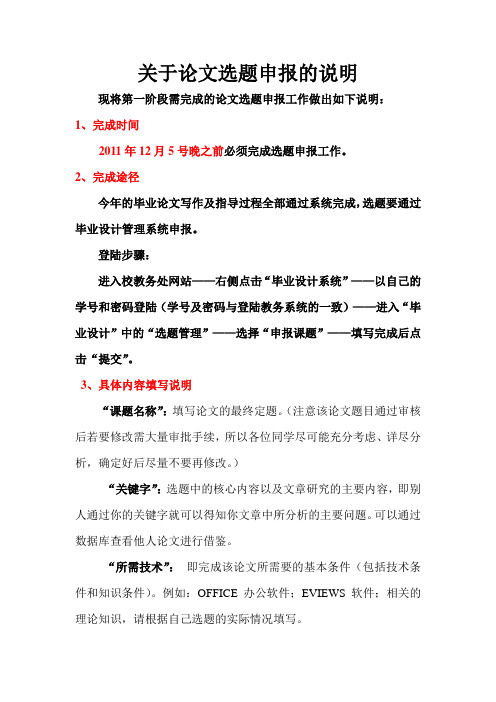 关于论文选题申报的说明

现将第一阶段需完成的论文选题申报工作做出如下说明：

1、完成时间

2011 年 12 月 5 号晚之前必须完成选题申报工作。

2、完成途径

今年的毕业论文写作及指导过程全部通过系统完成，选题要通过毕业设计管理系统申报。

登陆步骤：

进入校教务处网站——右侧点击“毕业设计系统”——以自己的学号和密码登陆（学号及密码与登陆教务系统的一致）——进入“毕业设计”中的“选题管理”——选择“申报课题”——填写完成后点击“提交”。

3、具体内容填写说明

“课题名称”：填写论文的最终定题。（注意该论文题目通过审核后若要修改需大量审批手续，所以各位同学尽可能充分考虑、详尽分析，确定好后尽量不要再修改。）

“关键字”：选题中的核心内容以及文章研究的主要内容，即别人通过你的关键字就可以得知你文章中所分析的主要问题。可以通过数据库查看他人论文进行借鉴。

“所需技术”： 即完成该论文所需要的基本条件（包括技术条件和知识条件）。例如：OFFICE 办公软件；EVIEWS 软件；相关的理论知识，请根据自己选题的实际情况填写。